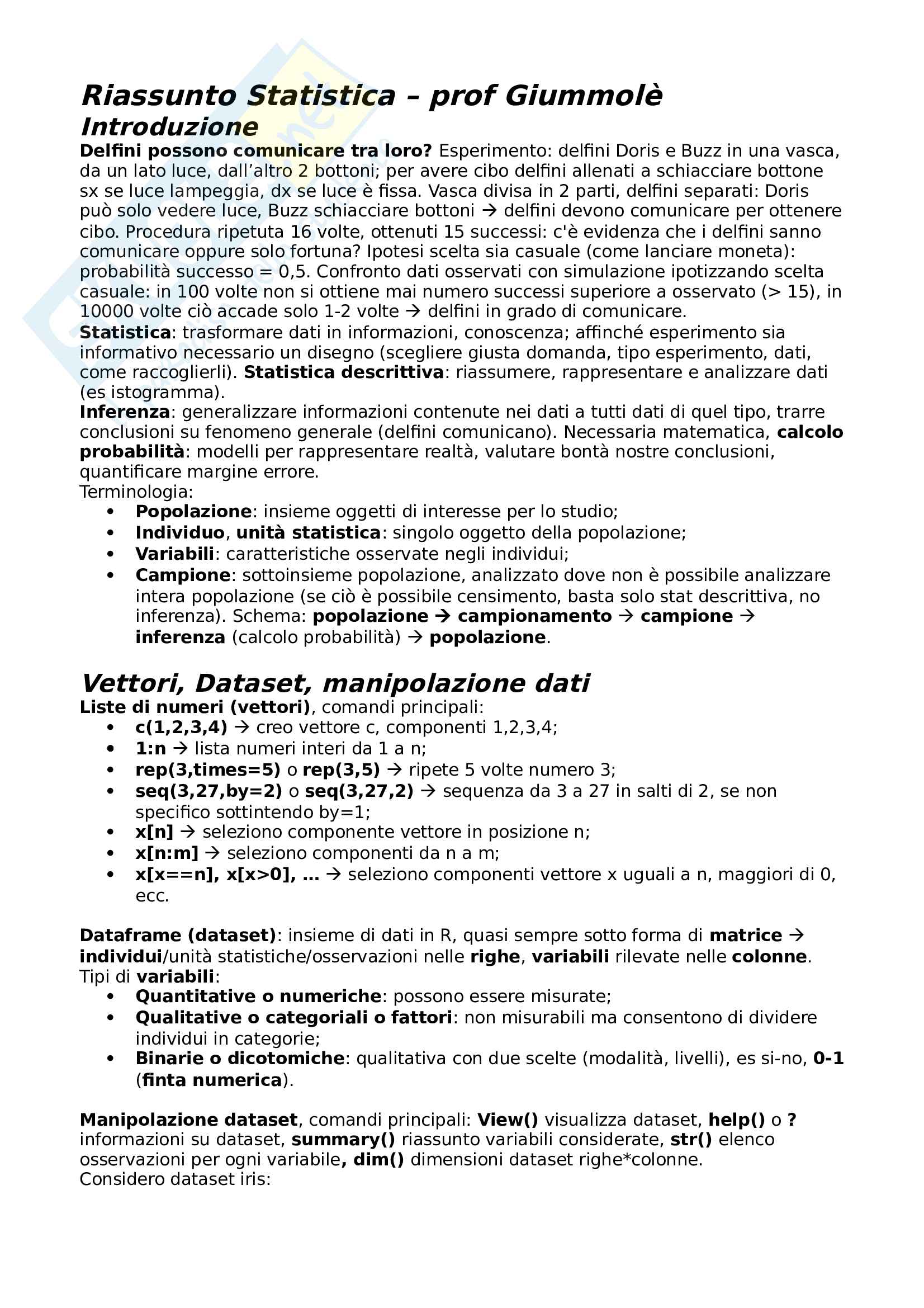 Riassunto Statistica – prof Giummolè
Introduzione
Delfini possono comunicare tra loro? Esperimento: delfini Doris e Buzz in una vasca, da un lato luce, dall'altro 2 bottoni; per avere cibo delfini allenati a schiacciare bottone sx se luce lampeggia, dx se luce è fissa. Vasca divisa in 2 parti, delfini separati: Doris può solo vedere luce, Buzz schiacciare bottoni → delfini devono comunicare per ottenere cibo. Procedura ripetuta 16 volte, ottenuti 15 successi: c'è evidenza che i delfini sanno comunicare oppure solo fortuna? Ipotesi scelta sia casuale (come lanciare moneta): probabilità successo = 0,5. Confronto dati osservati con simulazione ipotizzando scelta casuale: in 100 volte non si ottiene mai numero successi superiore a osservato (> 15), in 10000 volte ciò accade solo 1-2 volte → delfini in grado di comunicare.
Statistica: trasformare dati in informazioni, conoscenza; affinché esperimento sia informativo necessario un disegno (scegliere giusta domanda, tipo esperimento, dati, come raccoglierli). Statistica descrittiva: riassumere, rappresentare e analizzare dati (es istogramma).
Inferenza: generalizzare informazioni contenute nei dati a tutti dati di quel tipo, trarre conclusioni su fenomeno generale (delfini comunicano). Necessaria matematica, calcolo probabilità: modelli per rappresentare realtà, valutare bontà nostre conclusioni, quantificare margine errore.
Terminologia:
• Popolazione: insieme oggetti di interesse per lo studio;
• Individuo, unità statistica: singolo oggetto della popolazione;
• Variabili: caratteristiche osservate negli individui;
• Campione: sottoinsieme popolazione, analizzato dove non è possibile analizzare intera popolazione (se ciò è possibile censimento, basta solo stat descrittiva, no inferenza). Schema: popolazione → campionamento → campione → inferenza (calcolo probabilità) → popolazione.

Vettori, Dataset, manipolazione dati
Liste di numeri (vettori), comandi principali:
• c(1,2,3,4) → creo vettore c, componenti 1,2,3,4;
• 1:n → lista numeri interi da 1 a n;
• rep(3,times=5) o rep(3,5) → ripete 5 volte numero 3;
• seq(3,27,by=2) o seq(3,27,2) → sequenza da 3 a 27 in salti di 2, se non specifico sottintendo by=1;
• x[n] → seleziono componente vettore in posizione n;
• x[n:m] → seleziono componenti da n a m;
• x[x==n], x[x>0], … → seleziono componenti vettore x uguali a n, maggiori di 0, ecc.

Dataframe (dataset): insieme di dati in R, quasi sempre sotto forma di matrice → individui/unità statistiche/osservazioni nelle righe, variabili rilevate nelle colonne.
Tipi di variabili:
• Quantitative o numeriche: possono essere misurate;
• Qualitative o categoriali o fattori: non misurabili ma consentono di dividere individui in categorie;
• Binarie o dicotomiche: qualitativa con due scelte (modalità, livelli), es si-no, 0-1 (finta numerica).

Manipolazione dataset, comandi principali: View() visualizza dataset, help() o ? informazioni su dataset, summary() riassunto variabili considerate, str() elenco osservazioni per ogni variabile, dim() dimensioni dataset righe*colonne.
Considero dataset iris: